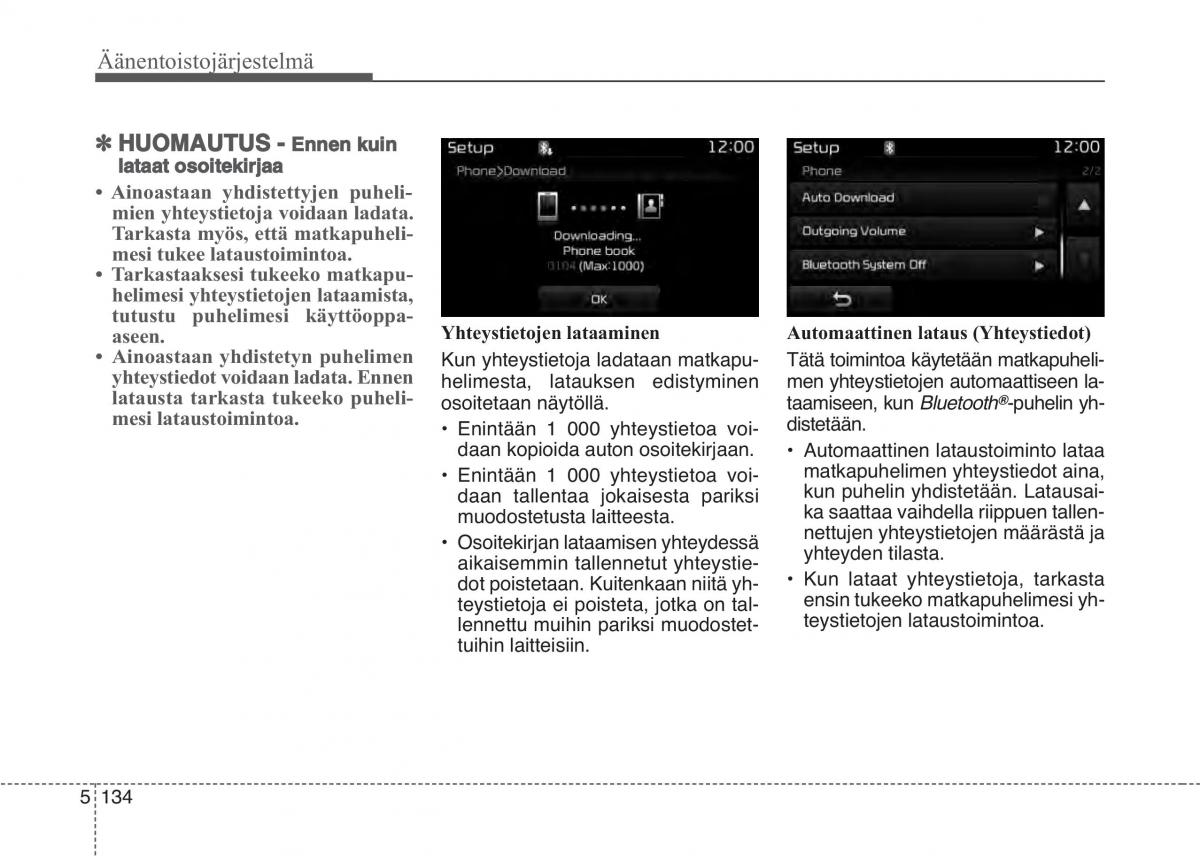 Äänentoistojärjestelmä

✽ HUOMAUTUS - Ennen kuin lataat osoitekirjaa

• Ainoastaan yhdistettyjen puhelimien yhteystietoja voidaan ladata. Tarkasta myös, että matkapuhelimesi tukee lataustoimintoa.
• Tarkastaaksesi tukeeko matkapuhelimesi yhteystietojen lataamista, tutustu puhelimesi käyttöoppaaseen.
• Ainoastaan yhdistetyn puhelimen yhteystiedot voidaan ladata. Ennen latausta tarkasta tukeeko puhelimesi lataustoimintoa.

Setup 12:00
Phone>Download
Downloading...
Phone book
0104 (Max:1000)
OK

Yhteystietojen lataaminen

Kun yhteystietoja ladataan matkapuhelimesta, latauksen edistyminen osoitetaan näytöllä.

• Enintään 1 000 yhteystietoa voidaan kopioida auton osoitekirjaan.
• Enintään 1 000 yhteystietoa voidaan tallentaa jokaisesta pariksi muodostetusta laitteesta.
• Osoitekirjan lataamisen yhteydessä aikaisemmin tallennetut yhteystiedot poistetaan. Kuitenkaan niitä yhteystietoja ei poisteta, jotka on tallennettu muihin pariksi muodostettuihin laitteisiin.

Setup 12:00
Phone 2/2
Auto Download
Outgoing Volume
Bluetooth System Off

Automaattinen lataus (Yhteystiedot)

Tätä toimintoa käytetään matkapuhelimen yhteystietojen automaattiseen lataamiseen, kun Bluetooth®-puhelin yhdistetään.

• Automaattinen lataustoiminto lataa matkapuhelimen yhteystiedot aina, kun puhelin yhdistetään. Latausaika saattaa vaihdella riippuen tallennettujen yhteystietojen määrästä ja yhteyden tilasta.
• Kun lataat yhteystietoja, tarkasta ensin tukeeko matkapuhelimesi yhteystietojen lataustoimintoa.

5 134